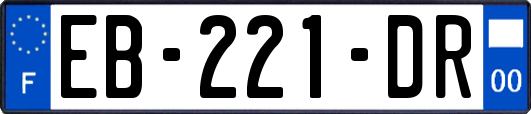 F

EB-221-DR

00